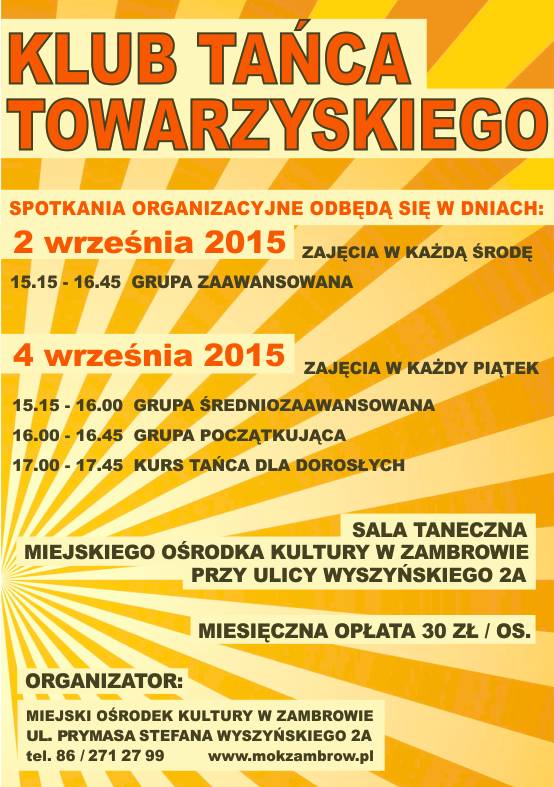 KLUB TAŃCA TOWARZYSKIEGO

SPOTKANIA ORGANIZACYJNE ODBĘDĄ SIĘ W DNIACH:

2 września 2015

ZAJĘCIA W KAŻDĄ ŚRODĘ

15.15 - 16.45 GRUPA ZAAWANSOWANA

4 września 2015

ZAJĘCIA W KAŻDY PIĄTEK

15.15 - 16.00 GRUPA ŚREDNIOZAAWANSOWANA

16.00 - 16.45 GRUPA POCZĄTKUJĄCA

17.00 - 17.45 KURS TAŃCA DLA DOROSŁYCH

SALA TANECZNA
MIEJSKIEGO OŚRODKA KULTURY W ZAMBROWIE
PRZY ULICY WYSZYŃSKIEGO 2A

MIESIĘCZNA OPŁATA 30 ZŁ / OS.

ORGANIZATOR:

MIEJSKI OŚRODEK KULTURY W ZAMBROWIE
UL. PRYMASA STEFANA WYSZYŃSKIEGO 2A
tel. 86 / 271 27 99 www.mokzambrow.pl